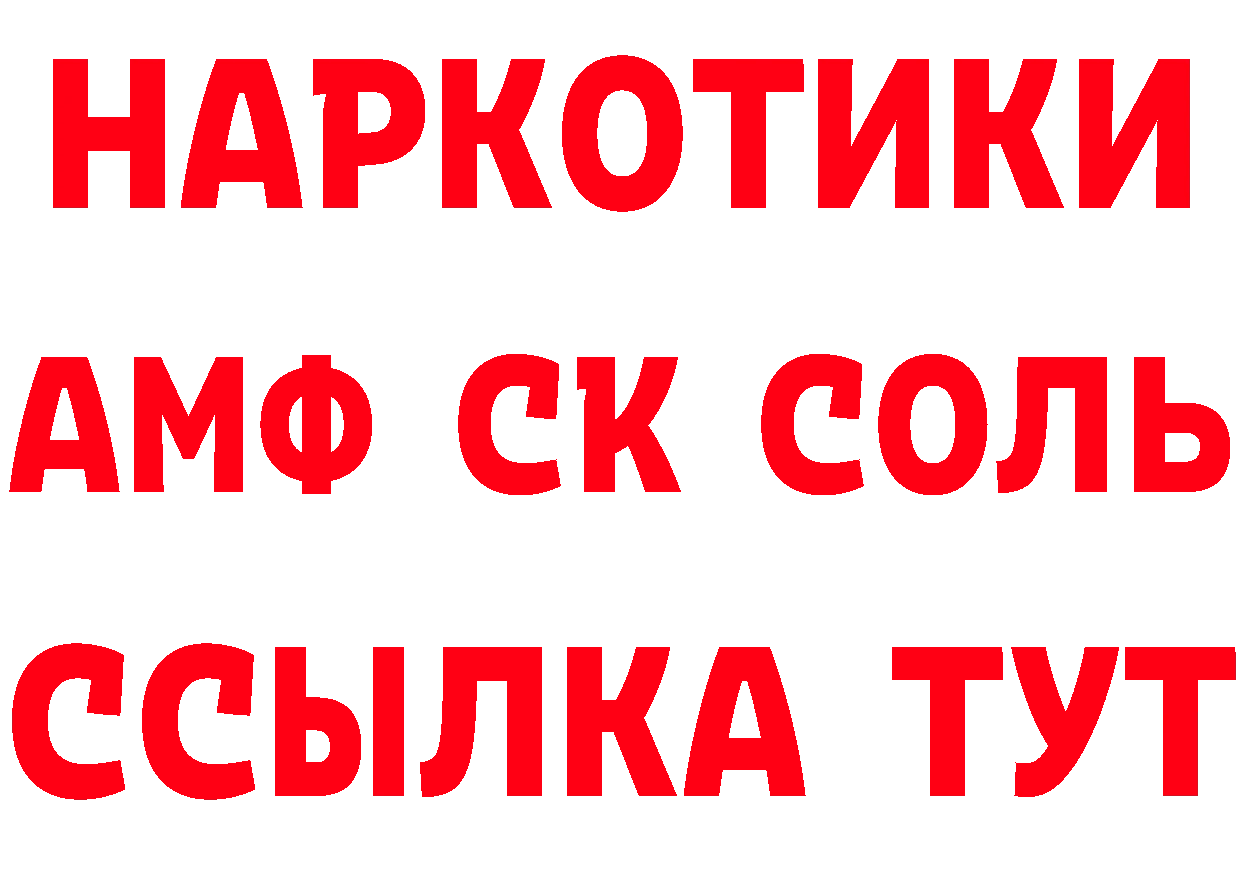 НАРКОТИКИ
АМФ СК СОЛЬ
ССЫЛКА ТУТ